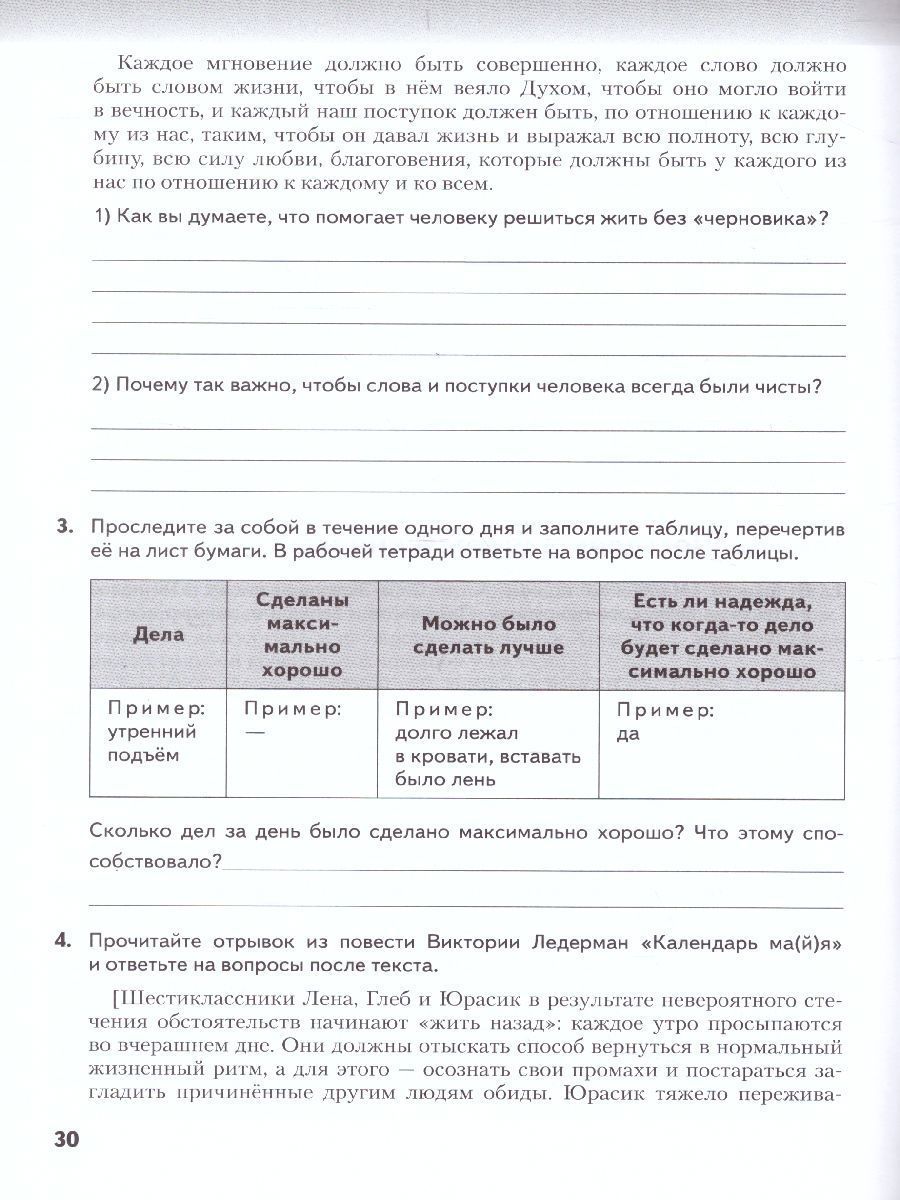 Каждое мгновение должно быть совершенно, каждое слово должно быть словом жизни, чтобы в нём веяло Духом, чтобы оно могло войти в вечность, и каждый наш поступок должен быть, по отношению к каждому из нас, таким, чтобы он давал жизнь и выражал всю полноту, всю глубину, всю силу любви, благоговения, которые должны быть у каждого из нас по отношению к каждому и ко всем.

1) Как вы думаете, что помогает человеку решиться жить без «черновика»?

2) Почему так важно, чтобы слова и поступки человека всегда были чисты?

3. Проследите за собой в течение одного дня и заполните таблицу, перечертив её на лист бумаги. В рабочей тетради ответьте на вопрос после таблицы.

| Дела | Сделаны максимально хорошо | Можно было сделать лучше | Есть ли надежда, что когда-то дело будет сделано максимально хорошо |
|---|---|---|---|
| Пример: утренний подъём | Пример: — | Пример: долго лежал в кровати, вставать было лень | Пример: да |

Сколько дел за день было сделано максимально хорошо? Что этому способствовало?

4. Прочитайте отрывок из повести Виктории Ледерман «Календарь ма(й)я» и ответьте на вопросы после текста.

[Шестиклассники Лена, Глеб и Юрасик в результате невероятного стечения обстоятельств начинают «жить назад»: каждое утро просыпаются во вчерашнем дне. Они должны отыскать способ вернуться в нормальный жизненный ритм, а для этого — осознать свои промахи и постараться загладить причинённые другим людям обиды. Юрасик тяжело пережива-

30